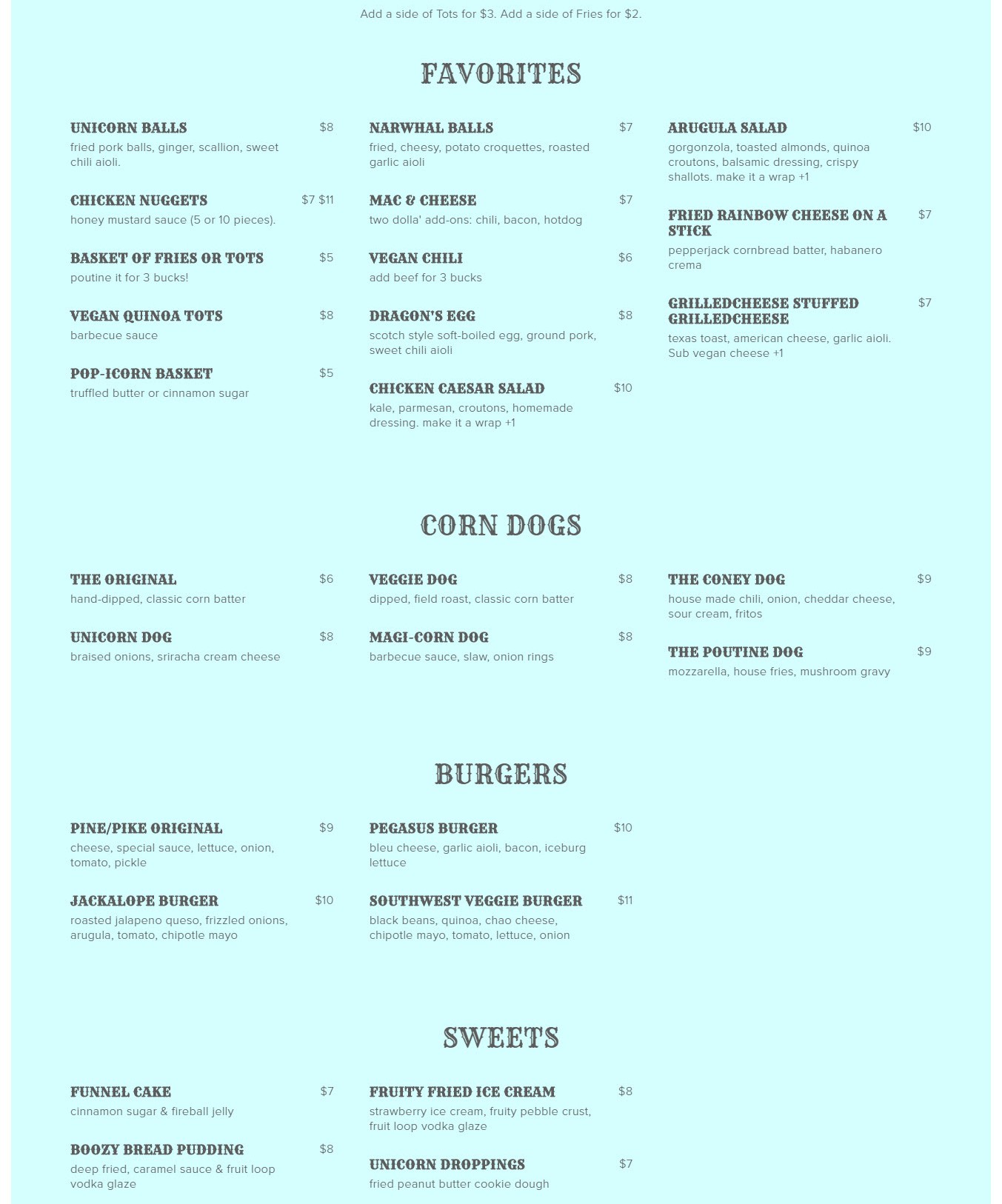 Add a side of Tots for $3. Add a side of Fries for $2.

FAVORITES

UNICORN BALLS $8
fried pork balls, ginger, scallion, sweet chili aioli.

CHICKEN NUGGETS $7 $11
honey mustard sauce (5 or 10 pieces).

BASKET OF FRIES OR TOTS $5
poutine it for 3 bucks!

VEGAN QUINOA TOTS $8
barbecue sauce

POP-ICORN BASKET $5
truffled butter or cinnamon sugar

NARWHAL BALLS $7
fried, cheesy, potato croquettes, roasted garlic aioli

MAC & CHEESE $7
two dolla' add-ons: chili, bacon, hotdog

VEGAN CHILI $6
add beef for 3 bucks

DRAGON'S EGG $8
scotch style soft-boiled egg, ground pork, sweet chili aioli

CHICKEN CAESAR SALAD $10
kale, parmesan, croutons, homemade dressing. make it a wrap +1

ARUGULA SALAD $10
gorgonzola, toasted almonds, quinoa croutons, balsamic dressing, crispy shallots. make it a wrap +1

FRIED RAINBOW CHEESE ON A STICK $7
pepperjack cornbread batter, habanero crema

GRILLEDCHEESE STUFFED GRILLEDCHEESE $7
texas toast, american cheese, garlic aioli. Sub vegan cheese +1

CORN DOGS

THE ORIGINAL $6
hand-dipped, classic corn batter

UNICORN DOG $8
braised onions, sriracha cream cheese

VEGGIE DOG $8
dipped, field roast, classic corn batter

MAGI-CORN DOG $8
barbecue sauce, slaw, onion rings

THE CONEY DOG $9
house made chili, onion, cheddar cheese, sour cream, fritos

THE POUTINE DOG $9
mozzarella, house fries, mushroom gravy

BURGERS

PINE/PIKE ORIGINAL $9
cheese, special sauce, lettuce, onion, tomato, pickle

JACKALOPE BURGER $10
roasted jalapeno queso, frizzled onions, arugula, tomato, chipotle mayo

PEGASUS BURGER $10
bleu cheese, garlic aioli, bacon, iceburg lettuce

SOUTHWEST VEGGIE BURGER $11
black beans, quinoa, chao cheese, chipotle mayo, tomato, lettuce, onion

SWEETS

FUNNEL CAKE $7
cinnamon sugar & fireball jelly

BOOZY BREAD PUDDING $8
deep fried, caramel sauce & fruit loop vodka glaze

FRUITY FRIED ICE CREAM $8
strawberry ice cream, fruity pebble crust, fruit loop vodka glaze

UNICORN DROPPINGS $7
fried peanut butter cookie dough